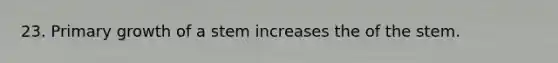 23. Primary growth of a stem increases the of the stem.